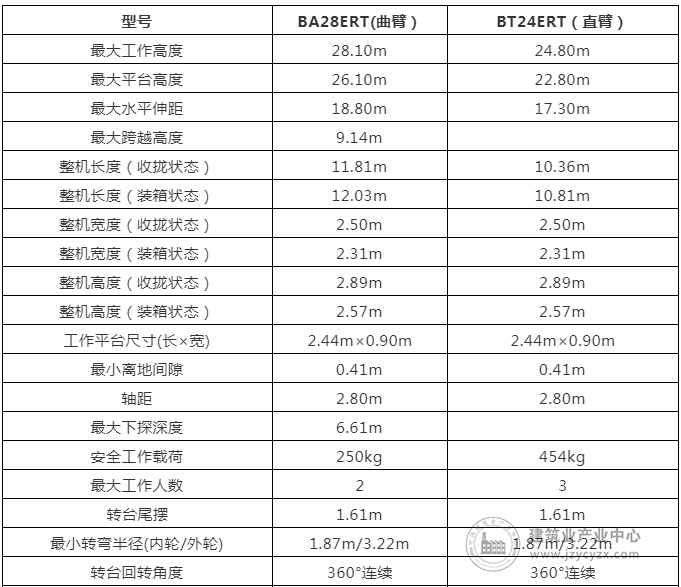 | 型号 | BA28ERT(曲臂) | BT24ERT(直臂) |
|---|---|---|
| 最大工作高度 | 28.10m | 24.80m |
| 最大平台高度 | 26.10m | 22.80m |
| 最大水平伸距 | 18.80m | 17.30m |
| 最大跨越高度 | 9.14m | |
| 整机长度(收拢状态) | 11.81m | 10.36m |
| 整机长度(装箱状态) | 12.03m | 10.81m |
| 整机宽度(收拢状态) | 2.50m | 2.50m |
| 整机宽度(装箱状态) | 2.31m | 2.31m |
| 整机高度(收拢状态) | 2.89m | 2.89m |
| 整机高度(装箱状态) | 2.57m | 2.57m |
| 工作平台尺寸(长×宽) | 2.44m×0.90m | 2.44m×0.90m |
| 最小离地间隙 | 0.41m | 0.41m |
| 轴距 | 2.80m | 2.80m |
| 最大下探深度 | 6.61m | |
| 安全工作载荷 | 250kg | 454kg |
| 最大工作人数 | 2 | 3 |
| 转台尾摆 | 1.61m | 1.61m |
| 最小转弯半径(内轮/外轮) | 1.87m/3.22m | 1.87m/3.22m |
| 转台回转角度 | 360°连续 | 360°连续 |

建筑业产业中心
www.jzycyzx.com